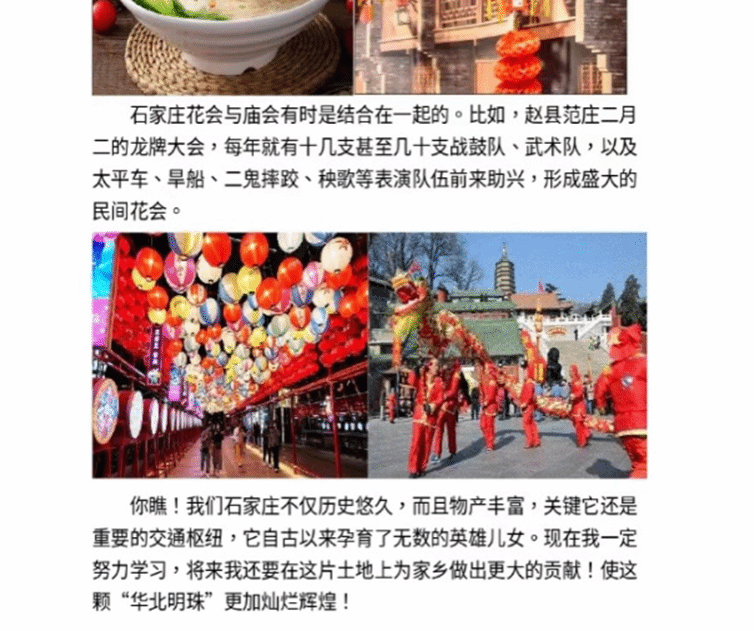 石家庄花会与庙会有时是结合在一起的。比如，赵县范庄二月二的龙牌大会，每年就有十几支甚至几十支战鼓队、武术队，以及太平车、旱船、二鬼摔跤、秧歌等表演队伍前来助兴，形成盛大的民间花会。

你瞧！我们石家庄不仅历史悠久，而且物产丰富，关键它还是重要的交通枢纽，它自古以来孕育了无数的英雄儿女。现在我一定努力学习，将来我还要在这片土地上为家乡做出更大的贡献！使这颗“华北明珠”更加灿烂辉煌！